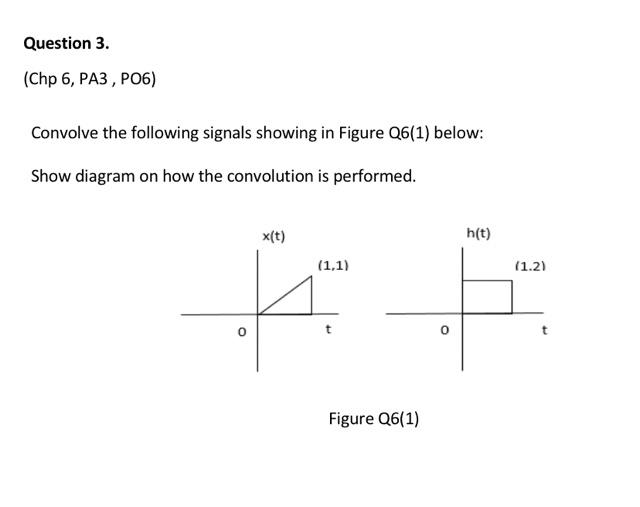 Question 3.

(Chp 6, PA3 , PO6)

Convolve the following signals showing in Figure Q6(1) below:

Show diagram on how the convolution is performed.

x(t)

(1,1)

0

t

h(t)

(1.2)

0

t

Figure Q6(1)